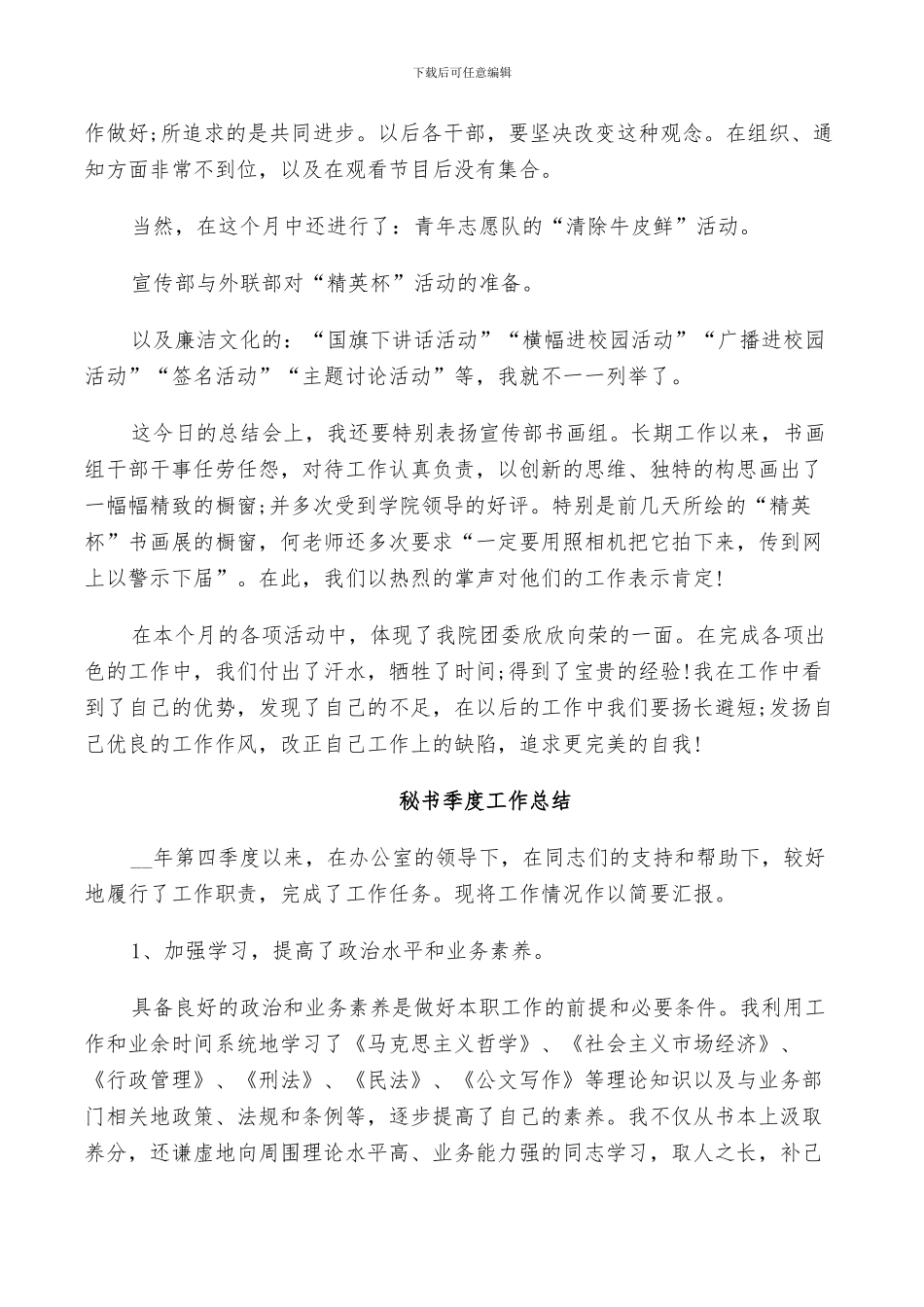 下载后可任意编辑

作做好;所追求的是共同进步。以后各干部，要坚决改变这种观念。在组织、通知方面非常不到位，以及在观看节目后没有集合。

当然，在这个月中还进行了：青年志愿队的“清除牛皮鲜”活动。

宣传部与外联部对“精英杯”活动的准备。

以及廉洁文化的：“国旗下讲话活动”“横幅进校园活动”“广播进校园活动”“签名活动”“主题讨论活动”等，我就不一一列举了。

这今日的总结会上，我还要特别表扬宣传部书画组。长期工作以来，书画组干部干事任劳任怨，对待工作认真负责，以创新的思维、独特的构思画出了一幅幅精致的橱窗;并多次受到学院领导的好评。特别是前几天所绘的“精英杯”书画展的橱窗，何老师还多次要求“一定要用照相机把它拍下来，传到网上以警示下届”。在此，我们以热烈的掌声对他们的工作表示肯定!

在本个月的各项活动中，体现了我院团委欣欣向荣的一面。在完成各项出色的工作中，我们付出了汗水，牺牲了时间;得到了宝贵的经验!我在工作中看到了自己的优势，发现了自己的不足，在以后的工作中我们要扬长避短;发扬自己优良的工作作风，改正自己工作上的缺陷，追求更完美的自我!

秘书季度工作总结

__年第四季度以来，在办公室的领导下，在同志们的支持和帮助下，较好地履行了工作职责，完成了工作任务。现将工作情况作以简要汇报。

1、加强学习，提高了政治水平和业务素养。

具备良好的政治和业务素养是做好本职工作的前提和必要条件。我利用工作和业余时间系统地学习了《马克思主义哲学》、《社会主义市场经济》、《行政管理》、《刑法》、《民法》、《公文写作》等理论知识以及与业务部门相关地政策、法规和条例等，逐步提高了自己的素养。我不仅从书本上汲取养分，还谦虚地向周围理论水平高、业务能力强的同志学习，取人之长，补己